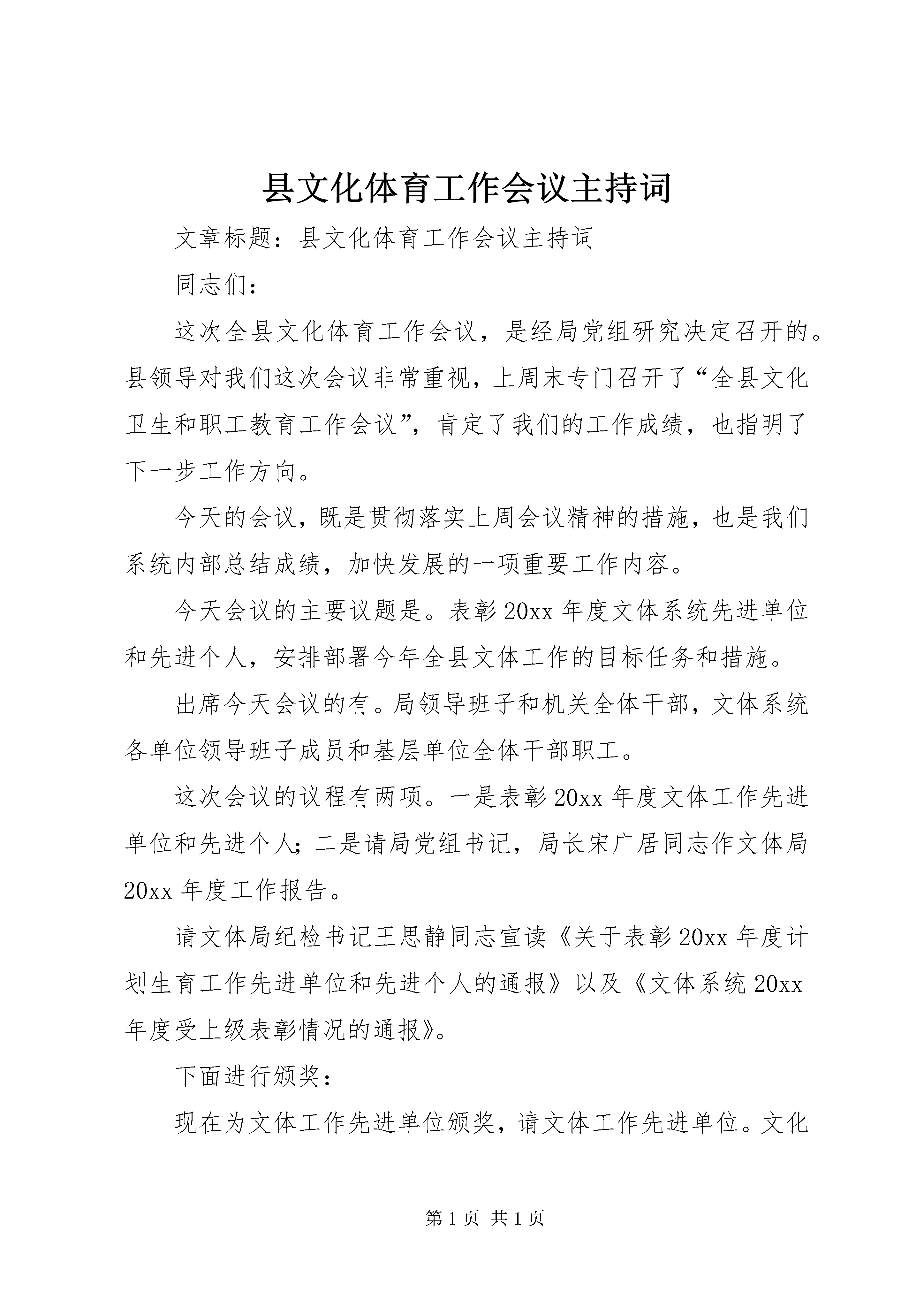 县文化体育工作会议主持词

文章标题：县文化体育工作会议主持词

同志们：

这次全县文化体育工作会议，是经局党组研究决定召开的。县领导对我们这次会议非常重视，上周末专门召开了“全县文化卫生和职工教育工作会议”，肯定了我们的工作成绩，也指明了下一步工作方向。

今天的会议，既是贯彻落实上周会议精神的措施，也是我们系统内部总结成绩，加快发展的一项重要工作内容。

今天会议的主要议题是。表彰20xx年度文体系统先进单位和先进个人，安排部署今年全县文体工作的目标任务和措施。

出席今天会议的有。局领导班子和机关全体干部，文体系统各单位领导班子成员和基层单位全体干部职工。

这次会议的议程有两项。一是表彰20xx年度文体工作先进单位和先进个人；二是请局党组书记，局长宋广居同志作文体局20xx年度工作报告。

请文体局纪检书记王思静同志宣读《关于表彰20xx年度计划生育工作先进单位和先进个人的通报》以及《文体系统20xx年度受上级表彰情况的通报》。

下面进行颁奖：

现在为文体工作先进单位颁奖，请文体工作先进单位。文化

第1页 共1页